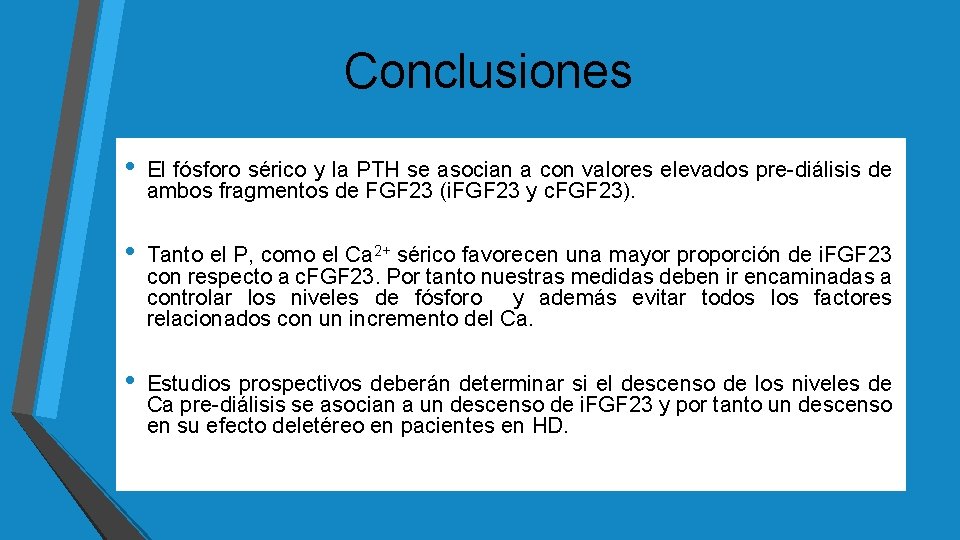 Conclusiones

• El fósforo sérico y la PTH se asocian a con valores elevados pre-diálisis de ambos fragmentos de FGF23 (iFGF23 y cFGF23).

• Tanto el P, como el $Ca^{2+}$ sérico favorecen una mayor proporción de iFGF23 con respecto a cFGF23. Por tanto nuestras medidas deben ir encaminadas a controlar los niveles de fósforo y además evitar todos los factores relacionados con un incremento del Ca.

• Estudios prospectivos deberán determinar si el descenso de los niveles de Ca pre-diálisis se asocian a un descenso de iFGF23 y por tanto un descenso en su efecto deletéreo en pacientes en HD.